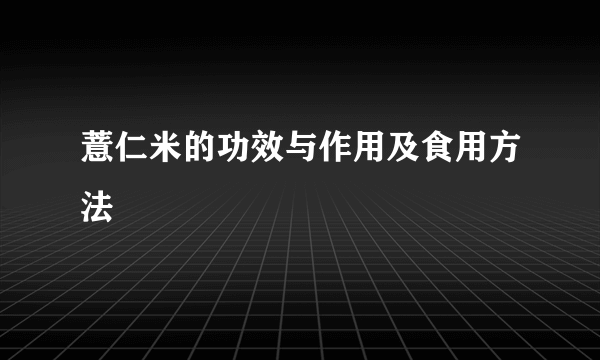 薏仁米的功效与作用及食用方法